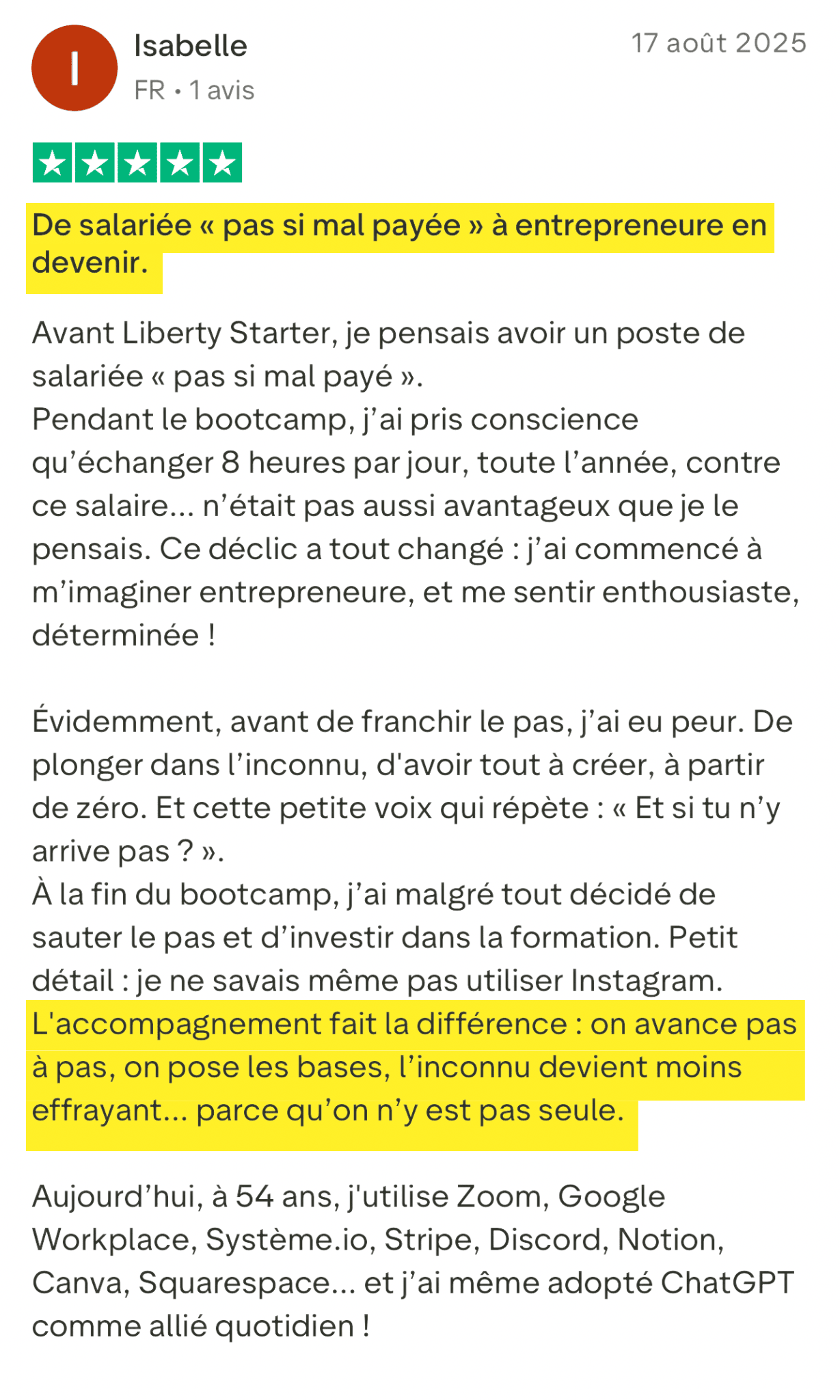 I

Isabelle

FR • 1 avis

17 août 2025

De salariée « pas si mal payée » à entrepreneure en devenir.

Avant Liberty Starter, je pensais avoir un poste de salariée « pas si mal payé ».
Pendant le bootcamp, j'ai pris conscience qu'échanger 8 heures par jour, toute l'année, contre ce salaire... n'était pas aussi avantageux que je le pensais. Ce déclic a tout changé : j'ai commencé à m'imaginer entrepreneure, et me sentir enthousiaste, déterminée !

Évidemment, avant de franchir le pas, j'ai eu peur. De plonger dans l'inconnu, d'avoir tout à créer, à partir de zéro. Et cette petite voix qui répète : « Et si tu n'y arrive pas ? ».
À la fin du bootcamp, j'ai malgré tout décidé de sauter le pas et d'investir dans la formation. Petit détail : je ne savais même pas utiliser Instagram.
L'accompagnement fait la différence : on avance pas à pas, on pose les bases, l'inconnu devient moins effrayant... parce qu'on n'y est pas seule.

Aujourd'hui, à 54 ans, j'utilise Zoom, Google Workplace, Système.io, Stripe, Discord, Notion, Canva, Squarespace... et j'ai même adopté ChatGPT comme allié quotidien !